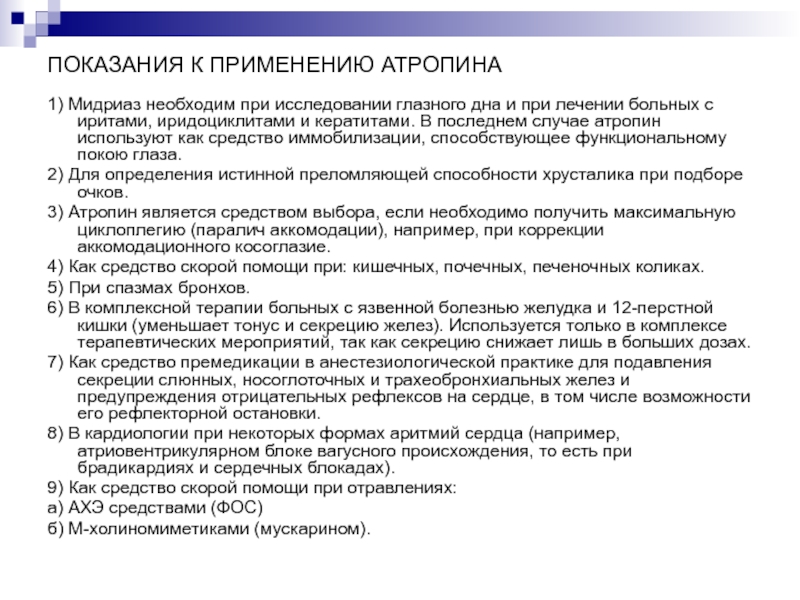 ПОКАЗАНИЯ К ПРИМЕНЕНИЮ АТРОПИНА

1) Мидриаз необходим при исследовании глазного дна и при лечении больных с иритами, иридоциклитами и кератитами. В последнем случае атропин используют как средство иммобилизации, способствующее функциональному покою глаза.

2) Для определения истинной преломляющей способности хрусталика при подборе очков.

3) Атропин является средством выбора, если необходимо получить максимальную циклоплегию (паралич аккомодации), например, при коррекции аккомодационного косоглазие.

4) Как средство скорой помощи при: кишечных, почечных, печеночных коликах.

5) При спазмах бронхов.

6) В комплексной терапии больных с язвенной болезнью желудка и 12-перстной кишки (уменьшает тонус и секрецию желез). Используется только в комплексе терапевтических мероприятий, так как секрецию снижает лишь в больших дозах.

7) Как средство премедикации в анестезиологической практике для подавления секреции слюнных, носоглоточных и трахеобронхиальных желез и предупреждения отрицательных рефлексов на сердце, в том числе возможности его рефлекторной остановки.

8) В кардиологии при некоторых формах аритмий сердца (например, атриовентрикулярном блоке вагусного происхождения, то есть при брадикардиях и сердечных блокадах).

9) Как средство скорой помощи при отравлениях:

а) АХЭ средствами (ФОС)

б) М-холиномиметиками (мускарином).